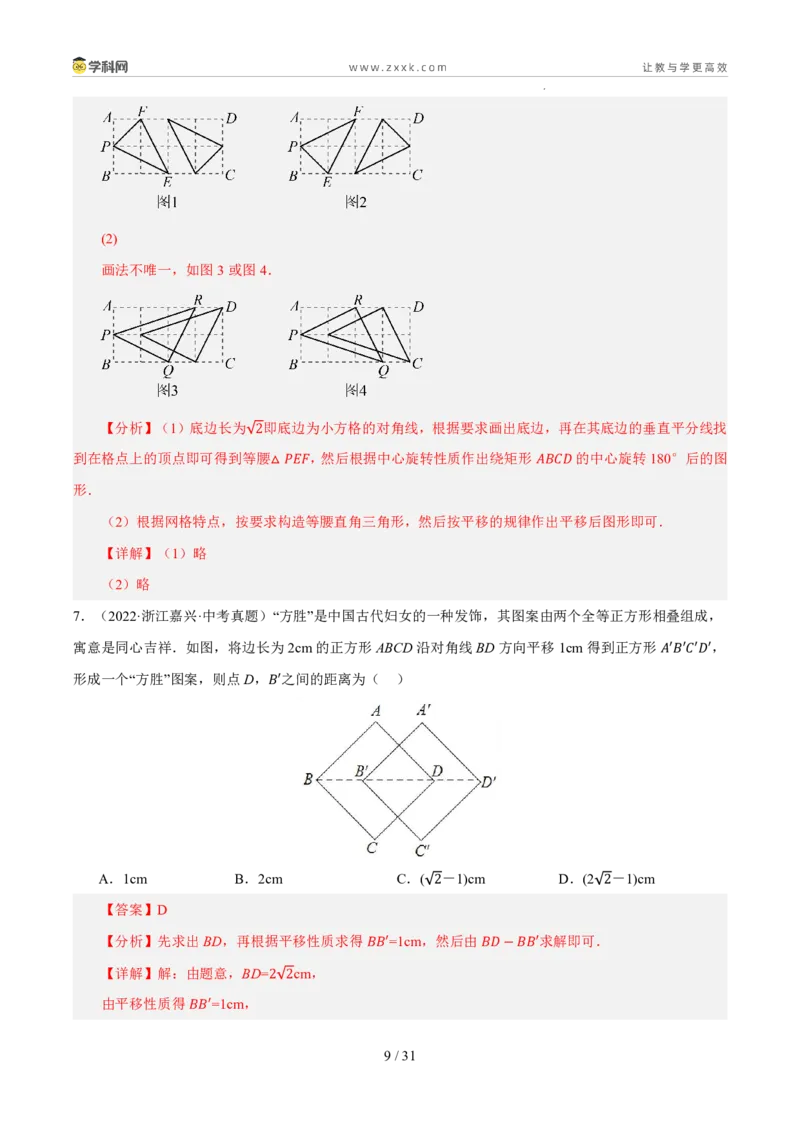 学科网 www.zxxk.com 让教与学更高效

A F D
P
B E C
图1

A F D
P
B E C
图2

(2)

画法不唯一，如图3或图4.

A R D
P
B Q C
图3

A R D
P
B Q C
图4

【分析】(1)底边长为$\sqrt{2}$即底边为小方格的对角线，根据要求画出底边，再在其底边的垂直平分线找到在格点上的顶点即可得到等腰$\triangle PEF$，然后根据中心旋转性质作出绕矩形$ABCD$的中心旋转180°后的图形.

(2)根据网格特点，按要求构造等腰直角三角形，然后按平移的规律作出平移后图形即可.

【详解】(1)略

(2)略

7．(2022·浙江嘉兴·中考真题)“方胜”是中国古代妇女的一种发饰，其图案由两个全等正方形相叠组成，寓意是同心吉祥．如图，将边长为2cm的正方形$ABCD$沿对角线$BD$方向平移1cm得到正方形$A'B'C'D'$，形成一个“方胜”图案，则点$D$，$B'$之间的距离为(　　)

A A'
B B' D D'
C C'

A．1cm　　B．2cm　　C．$(\sqrt{2}-1)$cm　　D．$(2\sqrt{2}-1)$cm

【答案】D

【分析】先求出$BD$，再根据平移性质求得$BB'$=1cm，然后由$BD-BB'$求解即可．

【详解】解：由题意，$BD=2\sqrt{2}$cm，

由平移性质得$BB'$=1cm，

9 / 31